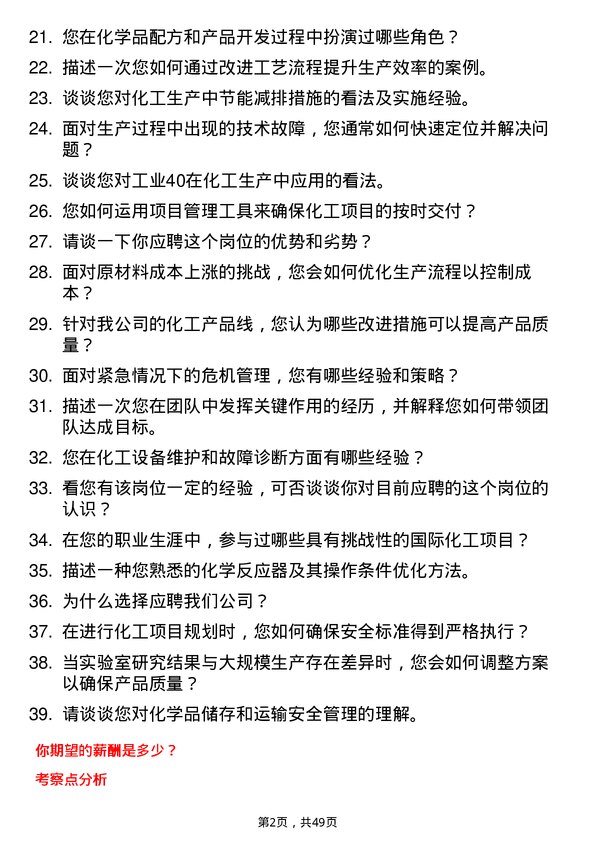 21. 您在化学品配方和产品开发过程中扮演过哪些角色？

22. 描述一次您如何通过改进工艺流程提升生产效率的案例。

23. 谈谈您对化工生产中节能减排措施的看法及实施经验。

24. 面对生产过程中出现的技术故障，您通常如何快速定位并解决问题？

25. 谈谈您对工业40在化工生产中应用的看法。

26. 您如何运用项目管理工具来确保化工项目的按时交付？

27. 请谈一下你应聘这个岗位的优势和劣势？

28. 面对原材料成本上涨的挑战，您会如何优化生产流程以控制成本？

29. 针对我公司的化工产品线，您认为哪些改进措施可以提高产品质量？

30. 面对紧急情况下的危机管理，您有哪些经验和策略？

31. 描述一次您在团队中发挥关键作用的经历，并解释您如何带领团队达成目标。

32. 您在化工设备维护和故障诊断方面有哪些经验？

33. 看您有该岗位一定的经验，可否谈谈你对目前应聘的这个岗位的认识？

34. 在您的职业生涯中，参与过哪些具有挑战性的国际化工项目？

35. 描述一种您熟悉的化学反应器及其操作条件优化方法。

36. 为什么选择应聘我们公司？

37. 在进行化工项目规划时，您如何确保安全标准得到严格执行？

38. 当实验室研究结果与大规模生产存在差异时，您会如何调整方案以确保产品质量？

39. 请谈谈您对化学品储存和运输安全管理的理解。

你期望的薪酬是多少？

考察点分析

第2页，共49页